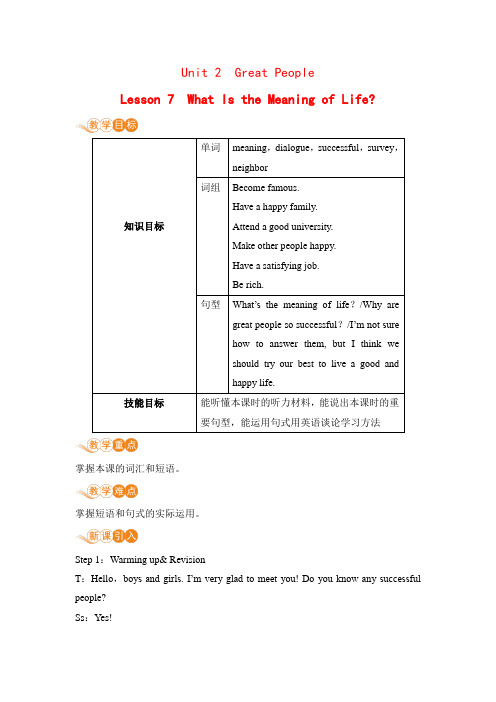 Unit 2 Great People

Lesson 7 What Is the Meaning of Life?

教学目标

| 知识目标 | 单词 | meaning，dialogue，successful，survey，neighbor |
|---|---|---|
| | 词组 | Become famous. Have a happy family. Attend a good university. Make other people happy. Have a satisfying job. Be rich. |
| | 句型 | What's the meaning of life？/Why are great people so successful？/I'm not sure how to answer them, but I think we should try our best to live a good and happy life. |
| 技能目标 | 能听懂本课时的听力材料，能说出本课时的重要句型，能运用句式用英语谈论学习方法 | |

教学重点

掌握本课的词汇和短语。

教学难点

掌握短语和句式的实际运用。

新课引入

Step 1：Warming up& Revision

T：Hello，boys and girls. I'm very glad to meet you! Do you know any successful people?

Ss：Yes!